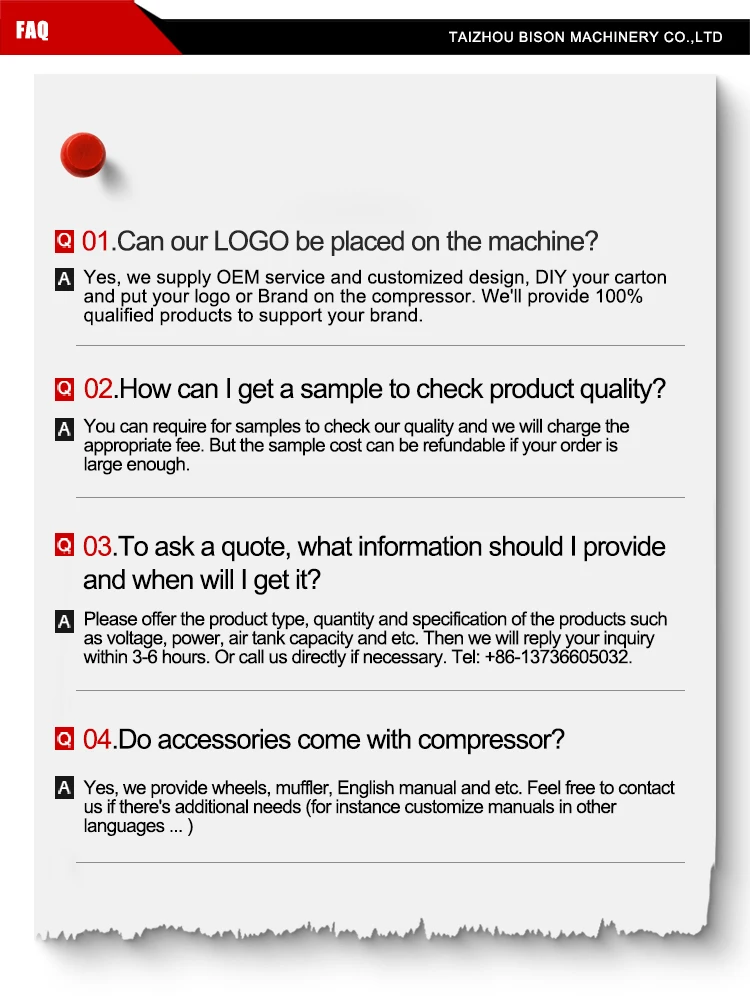 FAQ

TAIZHOU BISON MACHINERY CO.,LTD

Q 01.Can our LOGO be placed on the machine?

A Yes, we supply OEM service and customized design, DIY your carton and put your logo or Brand on the compressor. We'll provide 100% qualified products to support your brand.

Q 02.How can I get a sample to check product quality?

A You can require for samples to check our quality and we will charge the appropriate fee. But the sample cost can be refundable if your order is large enough.

Q 03.To ask a quote, what information should I provide and when will I get it?

A Please offer the product type, quantity and specification of the products such as voltage, power, air tank capacity and etc. Then we will reply your inquiry within 3-6 hours. Or call us directly if necessary. Tel: +86-13736605032.

Q 04.Do accessories come with compressor?

A Yes, we provide wheels, muffler, English manual and etc. Feel free to contact us if there's additional needs (for instance customize manuals in other languages ... )